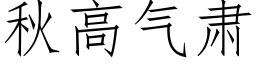 秋高气肃